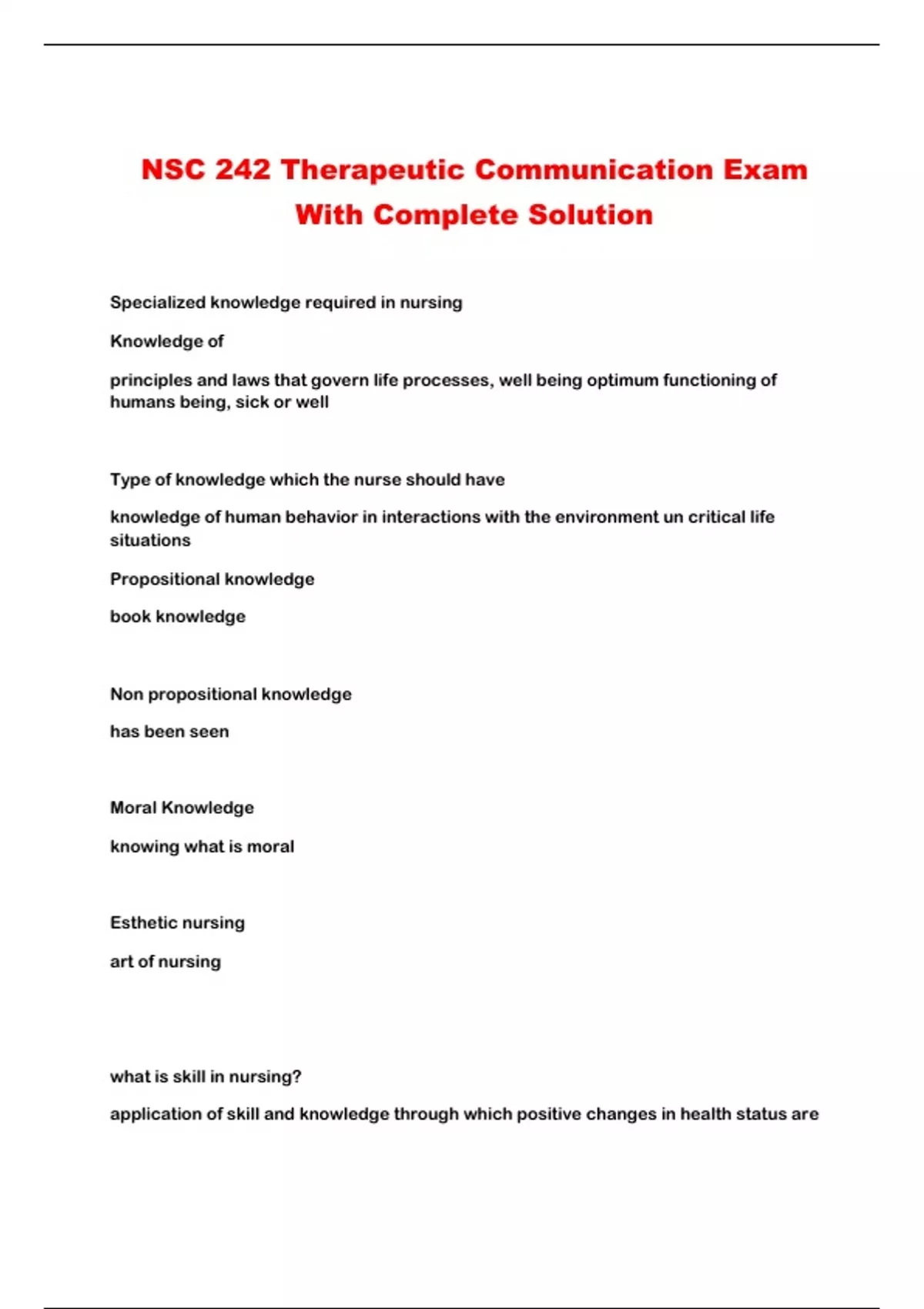 NSC 242 Therapeutic Communication Exam With Complete Solution

Specialized knowledge required in nursing

Knowledge of

principles and laws that govern life processes, well being optimum functioning of humans being, sick or well

Type of knowledge which the nurse should have

knowledge of human behavior in interactions with the environment un critical life situations

Propositional knowledge

book knowledge

Non propositional knowledge

has been seen

Moral Knowledge

knowing what is moral

Esthetic nursing

art of nursing

what is skill in nursing?

application of skill and knowledge through which positive changes in health status are